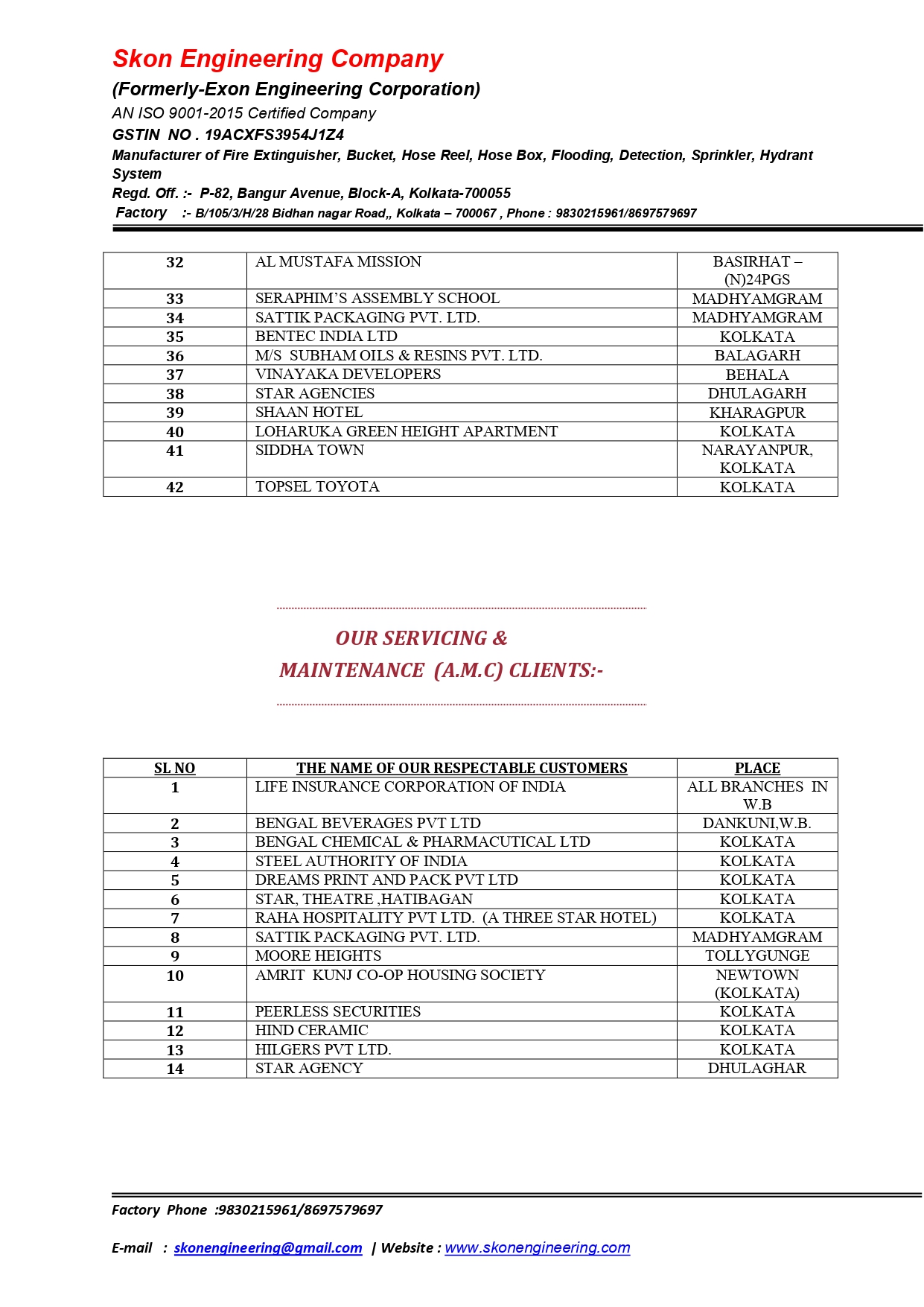 Skon Engineering Company
(Formerly-Exon Engineering Corporation)
AN ISO 9001-2015 Certified Company
GSTIN NO . 19ACXFS3954J1Z4
Manufacturer of Fire Extinguisher, Bucket, Hose Reel, Hose Box, Flooding, Detection, Sprinkler, Hydrant System
Regd. Off. :- P-82, Bangur Avenue, Block-A, Kolkata-700055
Factory :- B/105/3/H/28 Bidhan nagar Road,, Kolkata – 700067 , Phone : 9830215961/8697579697

| 32 | AL MUSTAFA MISSION | BASIRHAT – (N)24PGS |
|---|---|---|
| 33 | SERAPHIM'S ASSEMBLY SCHOOL | MADHYAMGRAM |
| 34 | SATTIK PACKAGING PVT. LTD. | MADHYAMGRAM |
| 35 | BENTEC INDIA LTD | KOLKATA |
| 36 | M/S SUBHAM OILS & RESINS PVT. LTD. | BALAGARH |
| 37 | VINAYAKA DEVELOPERS | BEHALA |
| 38 | STAR AGENCIES | DHULAGARH |
| 39 | SHAAN HOTEL | KHARAGPUR |
| 40 | LOHARUKA GREEN HEIGHT APARTMENT | KOLKATA |
| 41 | SIDDHA TOWN | NARAYANPUR, KOLKATA |
| 42 | TOPSEL TOYOTA | KOLKATA |

OUR SERVICING &
MAINTENANCE (A.M.C) CLIENTS:-

| SL NO | THE NAME OF OUR RESPECTABLE CUSTOMERS | PLACE |
|---|---|---|
| 1 | LIFE INSURANCE CORPORATION OF INDIA | ALL BRANCHES IN W.B |
| 2 | BENGAL BEVERAGES PVT LTD | DANKUNI,W.B. |
| 3 | BENGAL CHEMICAL & PHARMACUTICAL LTD | KOLKATA |
| 4 | STEEL AUTHORITY OF INDIA | KOLKATA |
| 5 | DREAMS PRINT AND PACK PVT LTD | KOLKATA |
| 6 | STAR, THEATRE ,HATIBAGAN | KOLKATA |
| 7 | RAHA HOSPITALITY PVT LTD. (A THREE STAR HOTEL) | KOLKATA |
| 8 | SATTIK PACKAGING PVT. LTD. | MADHYAMGRAM |
| 9 | MOORE HEIGHTS | TOLLYGUNGE |
| 10 | AMRIT KUNJ CO-OP HOUSING SOCIETY | NEWTOWN (KOLKATA) |
| 11 | PEERLESS SECURITIES | KOLKATA |
| 12 | HIND CERAMIC | KOLKATA |
| 13 | HILGERS PVT LTD. | KOLKATA |
| 14 | STAR AGENCY | DHULAGHAR |

Factory Phone :9830215961/8697579697

E-mail : skonengineering@gmail.com | Website : www.skonengineering.com